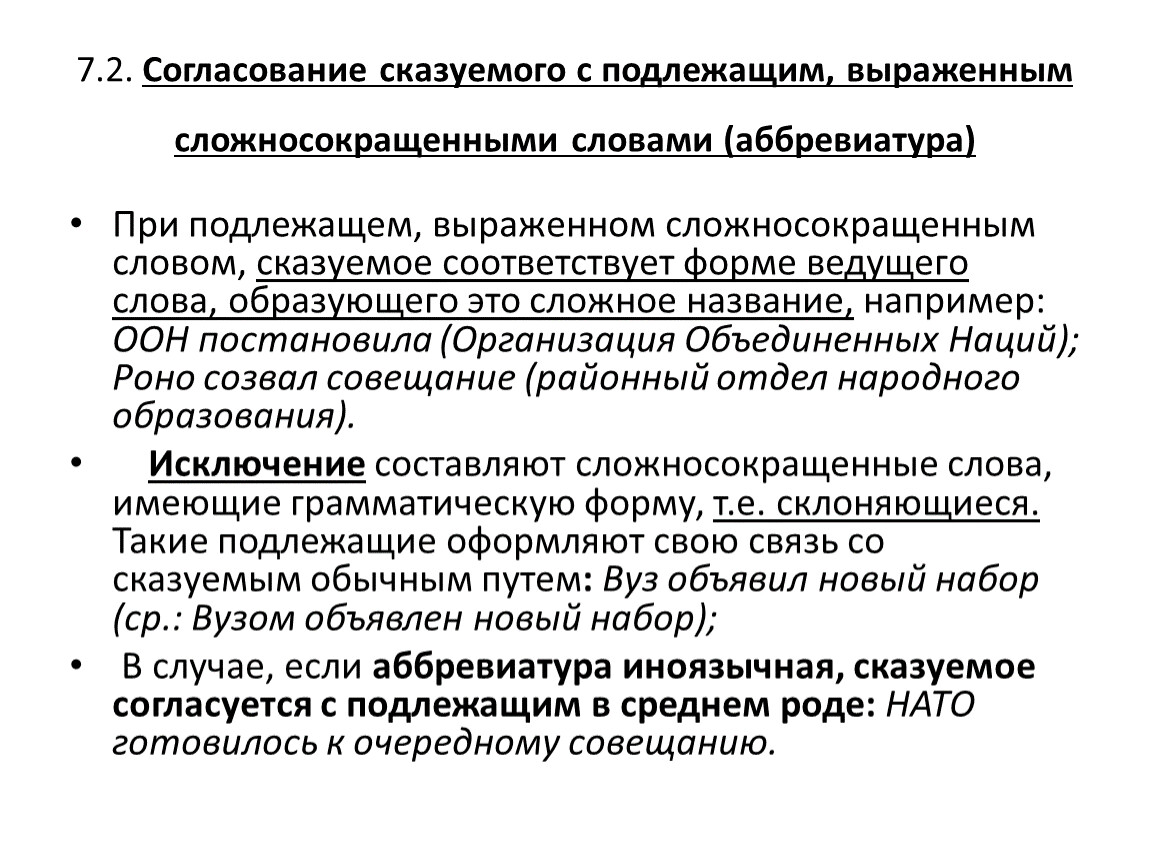 7.2. Согласование сказуемого с подлежащим, выраженным сложносокращенными словами (аббревиатура)

• При подлежащем, выраженном сложносокращенным словом, сказуемое соответствует форме ведущего слова, образующего это сложное название, например: ООН постановила (Организация Объединенных Наций); Роно созвал совещание (районный отдел народного образования).

• Исключение составляют сложносокращенные слова, имеющие грамматическую форму, т.е. склоняющиеся. Такие подлежащие оформляют свою связь со сказуемым обычным путем: Вуз объявил новый набор (ср.: Вузом объявлен новый набор);

• В случае, если аббревиатура иноязычная, сказуемое согласуется с подлежащим в среднем роде: НАТО готовилось к очередному совещанию.